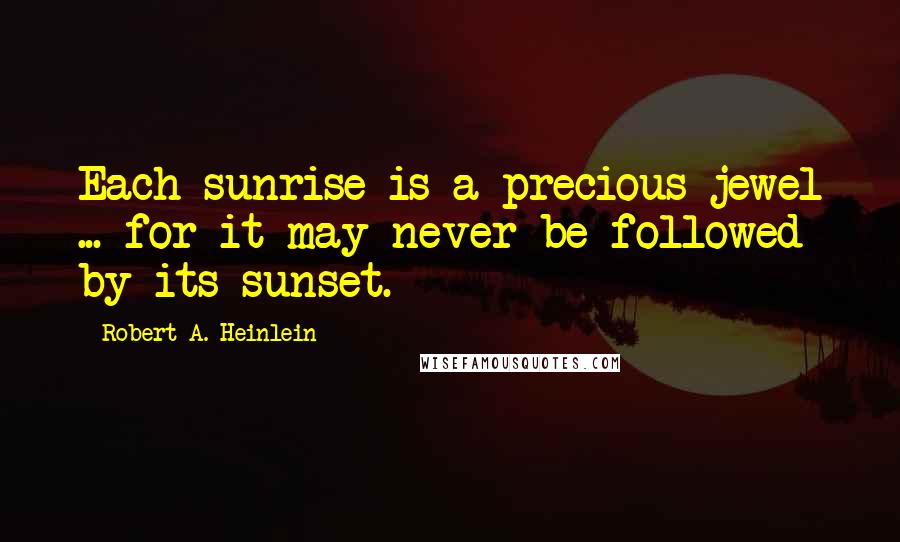 Each sunrise is a precious jewel ... for it may never be followed by its sunset.

Robert A. Heinlein

WISEFAMOUSQUOTES.COM